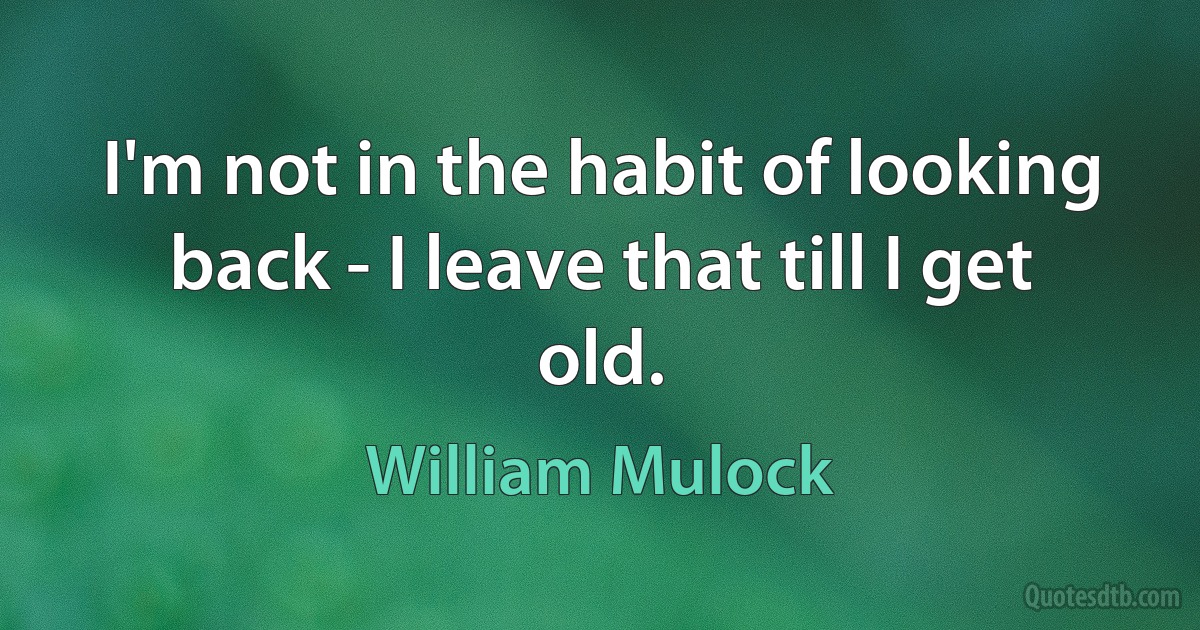 I'm not in the habit of looking back - I leave that till I get old.

William Mulock

Quotesdtb.com